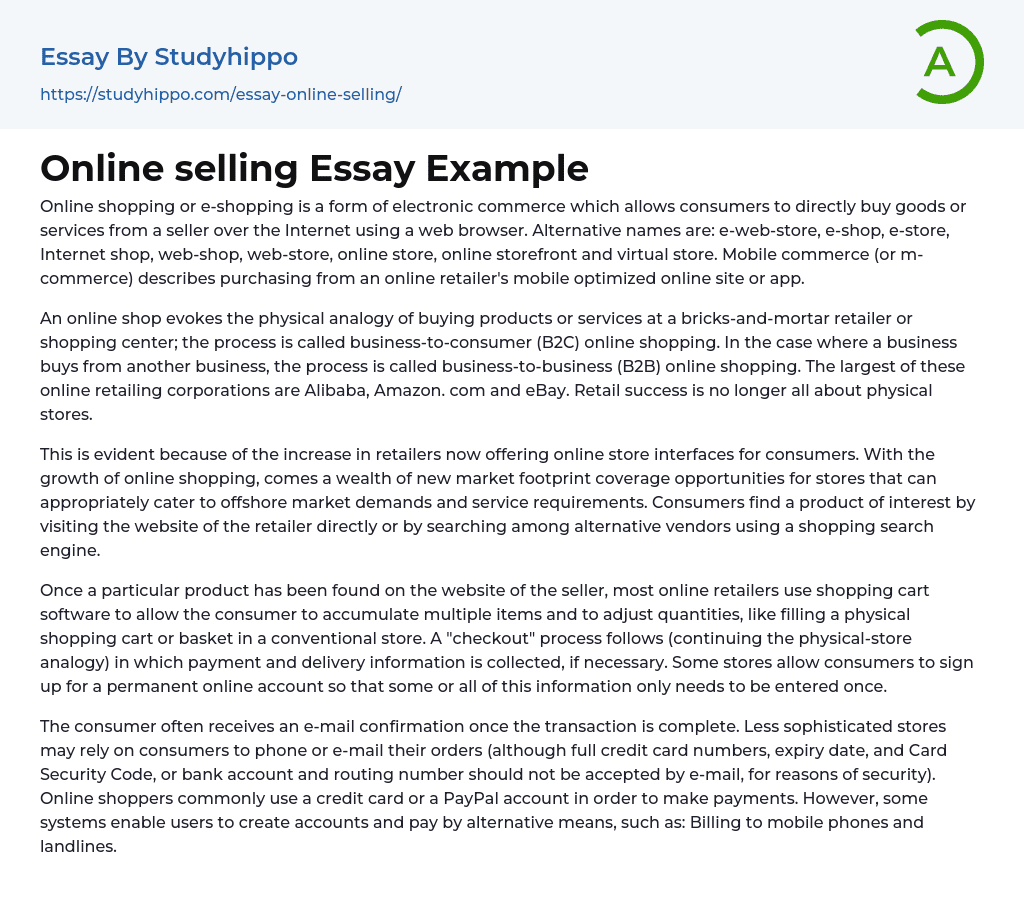 Essay By Studyhippo
https://studyhippo.com/essay-online-selling/

A

Online selling Essay Example

Online shopping or e-shopping is a form of electronic commerce which allows consumers to directly buy goods or services from a seller over the Internet using a web browser. Alternative names are: e-web-store, e-shop, e-store, Internet shop, web-shop, web-store, online store, online storefront and virtual store. Mobile commerce (or m-commerce) describes purchasing from an online retailer's mobile optimized online site or app.

An online shop evokes the physical analogy of buying products or services at a bricks-and-mortar retailer or shopping center; the process is called business-to-consumer (B2C) online shopping. In the case where a business buys from another business, the process is called business-to-business (B2B) online shopping. The largest of these online retailing corporations are Alibaba, Amazon. com and eBay. Retail success is no longer all about physical stores.

This is evident because of the increase in retailers now offering online store interfaces for consumers. With the growth of online shopping, comes a wealth of new market footprint coverage opportunities for stores that can appropriately cater to offshore market demands and service requirements. Consumers find a product of interest by visiting the website of the retailer directly or by searching among alternative vendors using a shopping search engine.

Once a particular product has been found on the website of the seller, most online retailers use shopping cart software to allow the consumer to accumulate multiple items and to adjust quantities, like filling a physical shopping cart or basket in a conventional store. A "checkout" process follows (continuing the physical-store analogy) in which payment and delivery information is collected, if necessary. Some stores allow consumers to sign up for a permanent online account so that some or all of this information only needs to be entered once.

The consumer often receives an e-mail confirmation once the transaction is complete. Less sophisticated stores may rely on consumers to phone or e-mail their orders (although full credit card numbers, expiry date, and Card Security Code, or bank account and routing number should not be accepted by e-mail, for reasons of security). Online shoppers commonly use a credit card or a PayPal account in order to make payments. However, some systems enable users to create accounts and pay by alternative means, such as: Billing to mobile phones and landlines.